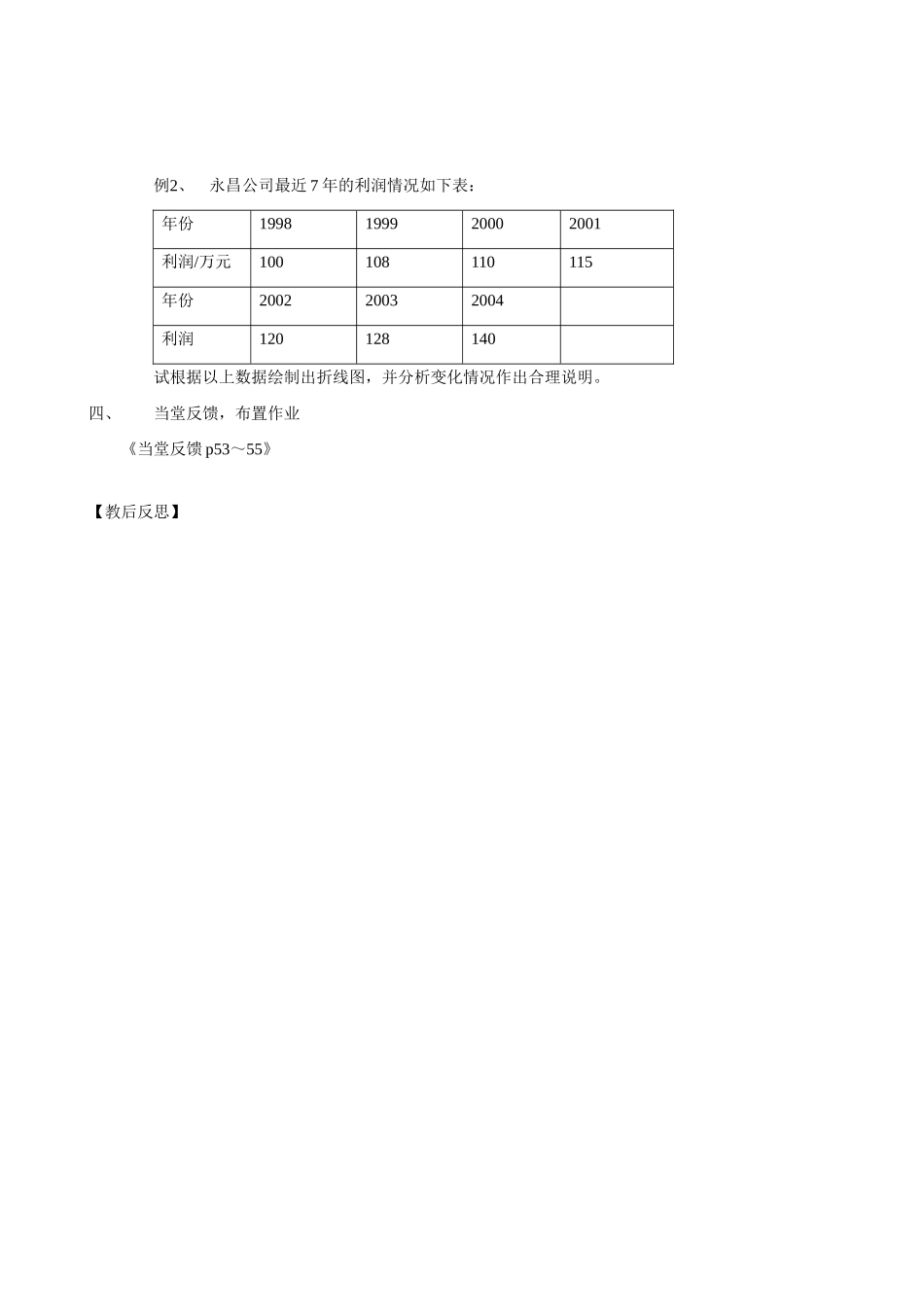 例2、 永昌公司最近7年的利润情况如下表：

| 年份 | 1998 | 1999 | 2000 | 2001 |
|---|---|---|---|---|
| 利润/万元 | 100 | 108 | 110 | 115 |
| 年份 | 2002 | 2003 | 2004 | |
| 利润 | 120 | 128 | 140 | |

试根据以上数据绘制出折线图，并分析变化情况作出合理说明。

四、 当堂反馈，布置作业

《当堂反馈p53～55》

【教后反思】